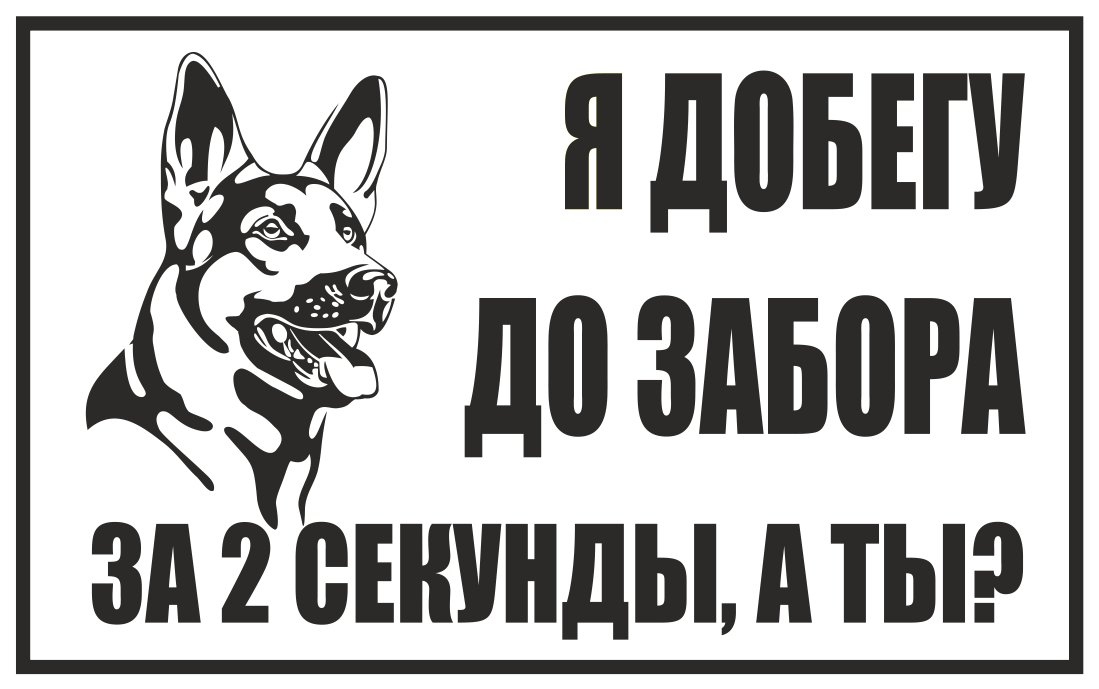 Я ДОБЕГУ
ДО ЗАБОРА
ЗА 2 СЕКУНДЫ, А ТЫ?